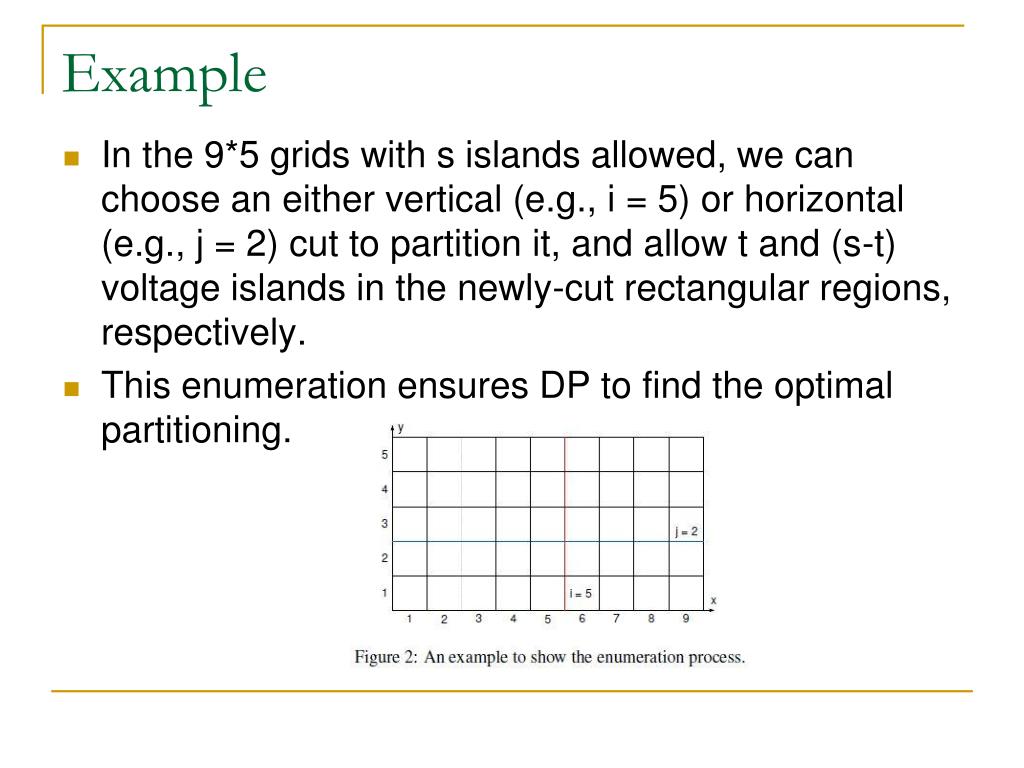 Example

In the 9*5 grids with s islands allowed, we can choose an either vertical (e.g., i = 5) or horizontal (e.g., j = 2) cut to partition it, and allow t and (s-t) voltage islands in the newly-cut rectangular regions, respectively.

This enumeration ensures DP to find the optimal partitioning.

y
5
4
3
2
1
j = 2
i = 5
x
1 2 3 4 5 6 7 8 9

Figure 2: An example to show the enumeration process.